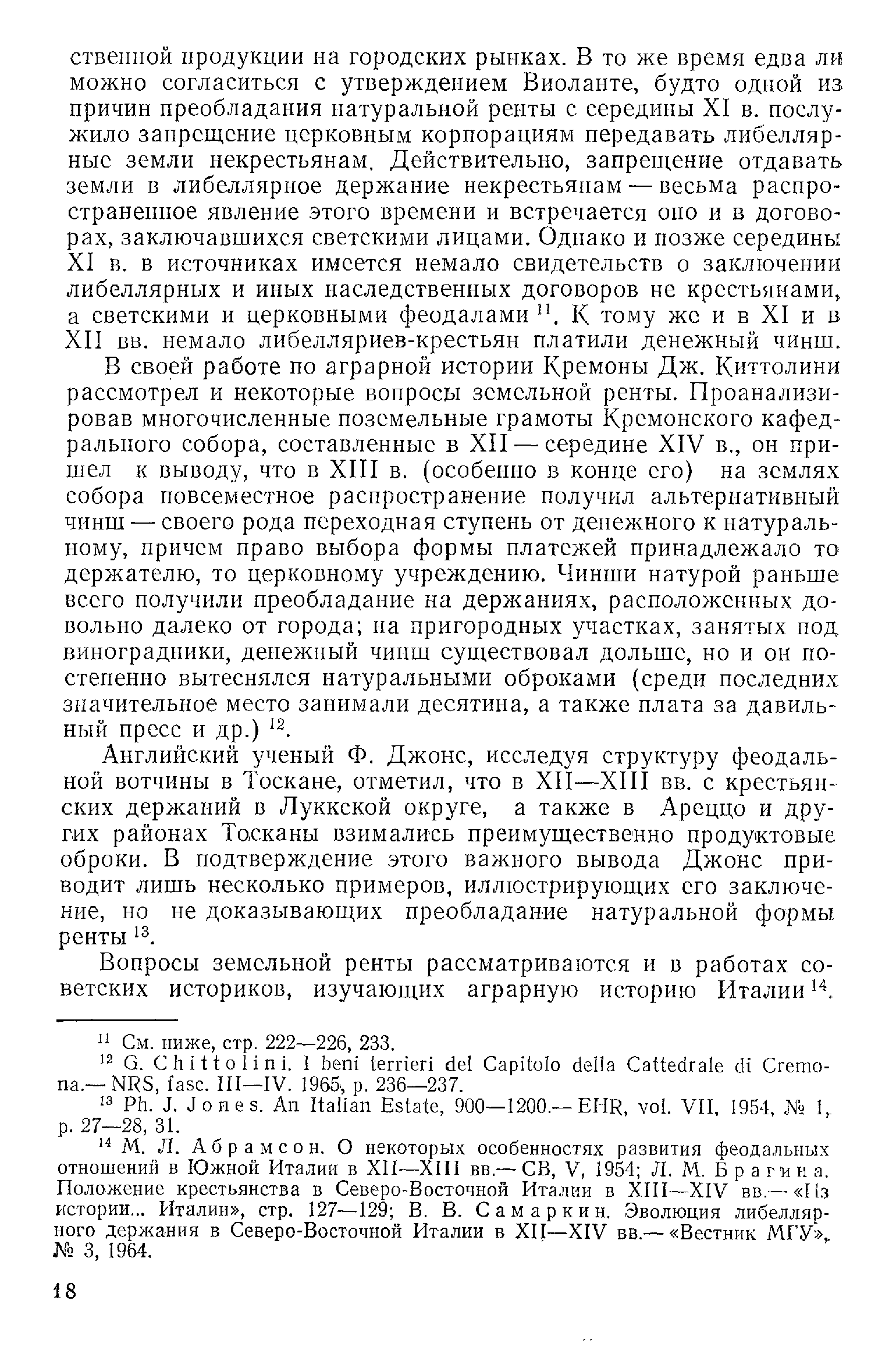 ственной продукции на городских рынках. В то же время едва ли можно согласиться с утверждением Виоланте, будто одной из причин преобладания натуральной ренты с середины XI в. послужило запрещение церковным корпорациям передавать либеллярные земли некрестьянам. Действительно, запрещение отдавать земли в либеллярное держание некрестьянам — весьма распространенное явление этого времени и встречается оно и в договорах, заключавшихся светскими лицами. Однако и позже середины XI в. в источниках имеется немало свидетельств о заключении либеллярных и иных наследственных договоров не крестьянами, а светскими и церковными феодалами $^{11}$. К тому же и в XI и в XII вв. немало либелляриев-крестьян платили денежный чинш.

В своей работе по аграрной истории Кремоны Дж. Киттолини рассмотрел и некоторые вопросы земельной ренты. Проанализировав многочисленные поземельные грамоты Кремонского кафедрального собора, составленные в XII — середине XIV в., он пришел к выводу, что в XIII в. (особенно в конце его) на землях собора повсеместное распространение получил альтернативный чинш — своего рода переходная ступень от денежного к натуральному, причем право выбора формы платежей принадлежало то держателю, то церковному учреждению. Чинши натурой раньше всего получили преобладание на держаниях, расположенных довольно далеко от города; на пригородных участках, занятых под виноградники, денежный чинш существовал дольше, но и он постепенно вытеснялся натуральными оброками (среди последних значительное место занимали десятина, а также плата за давильный пресс и др.) $^{12}$.

Английский ученый Ф. Джонс, исследуя структуру феодальной вотчины в Тоскане, отметил, что в XII—XIII вв. с крестьянских держаний в Луккской округе, а также в Ареццо и других районах Тосканы взимались преимущественно продуктовые оброки. В подтверждение этого важного вывода Джонс приводит лишь несколько примеров, иллюстрирующих его заключение, но не доказывающих преобладание натуральной формы ренты $^{13}$.

Вопросы земельной ренты рассматриваются и в работах советских историков, изучающих аграрную историю Италии $^{14}$.

$^{11}$ См. ниже, стр. 222—226, 233.
$^{12}$ G. Chittolini. I beni terrieri del Capitolo della Cattedrale di Cremona.— NRS, fasc. III—IV. 1965, p. 236—237.
$^{13}$ Ph. J. Jones. An Italian Estate, 900—1200.— EHR, vol. VII, 1954, № 1, p. 27—28, 31.
$^{14}$ М. Л. Абрамсон. О некоторых особенностях развития феодальных отношений в Южной Италии в XII—XIII вв.— СВ, V, 1954; Л. М. Брагина. Положение крестьянства в Северо-Восточной Италии в XIII—XIV вв.— «Из истории... Италии», стр. 127—129; В. В. Самаркин. Эволюция либеллярного держания в Северо-Восточной Италии в XII—XIV вв.— «Вестник МГУ», № 3, 1964.

18